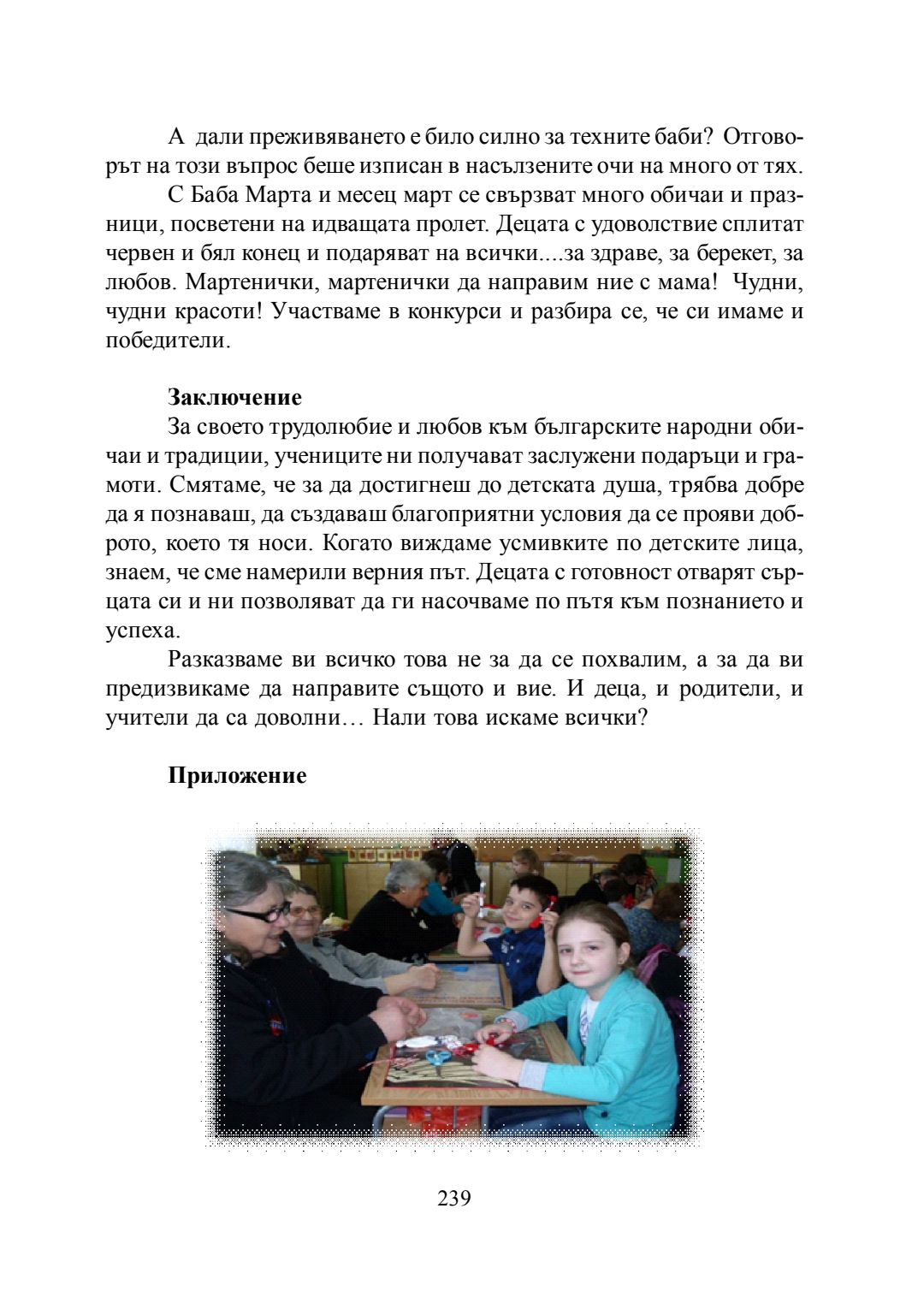 А дали преживяването е било силно за техните баби? Отговорът на този въпрос беше изписан в насълзените очи на много от тях.

С Баба Марта и месец март се свързват много обичаи и празници, посветени на идващата пролет. Децата с удоволствие сплитат червен и бял конец и подаряват на всички....за здраве, за берекет, за любов. Мартенички, мартенички да направим ние с мама! Чудни, чудни красоти! Участваме в конкурси и разбира се, че си имаме и победители.

Заключение

За своето трудолюбие и любов към българските народни обичаи и традиции, учениците ни получават заслужени подаръци и грамоти. Смятаме, че за да достигнеш до детската душа, трябва добре да я познаваш, да създаваш благоприятни условия да се прояви доброто, което тя носи. Когато виждаме усмивките по детските лица, знаем, че сме намерили верния път. Децата с готовност отварят сърцата си и ни позволяват да ги насочваме по пътя към познанието и успеха.

Разказваме ви всичко това не за да се похвалим, а за да ви предизвикаме да направите същото и вие. И деца, и родители, и учители да са доволни… Нали това искаме всички?

Приложение

239